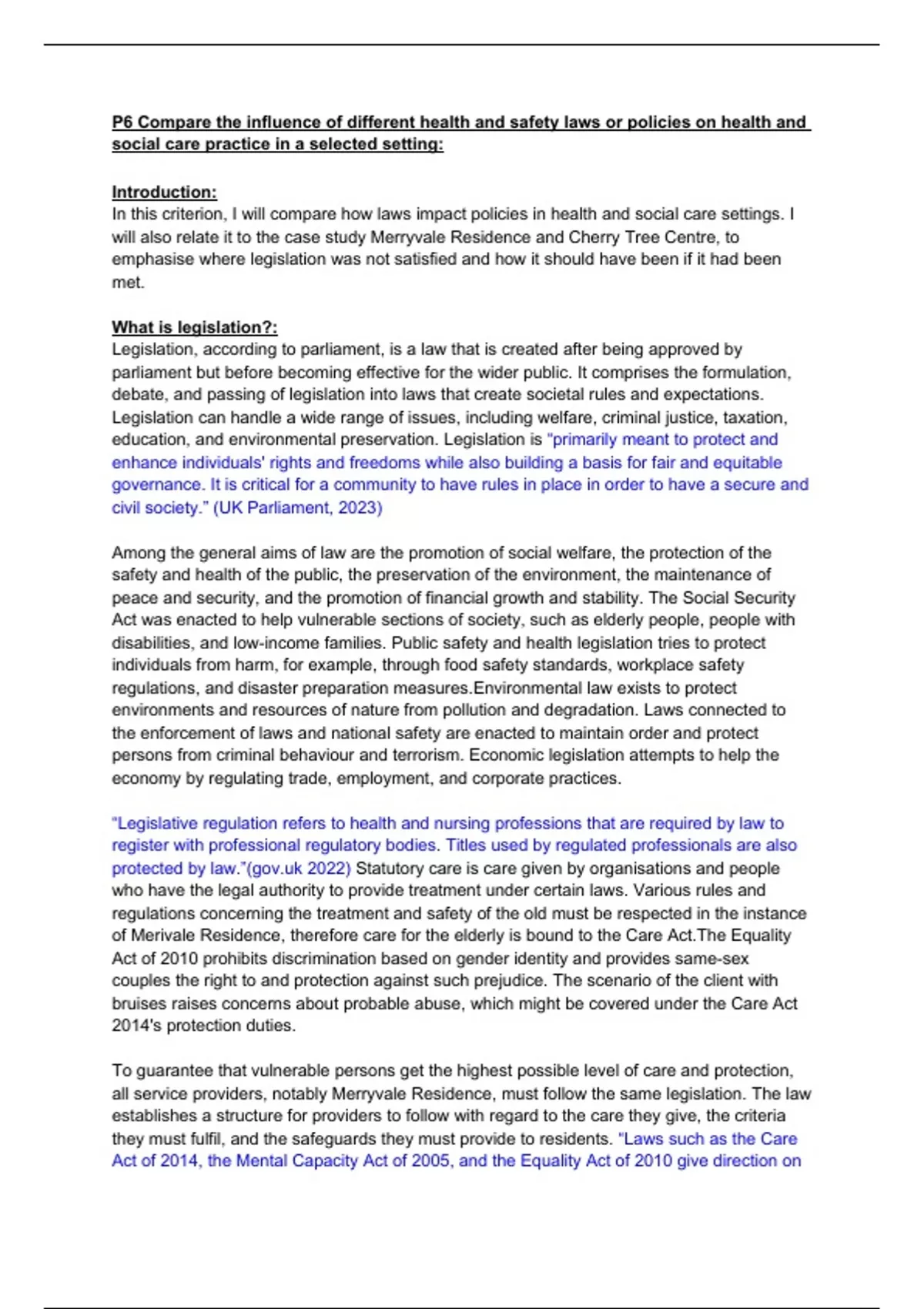 P6 Compare the influence of different health and safety laws or policies on health and social care practice in a selected setting:

Introduction:
In this criterion, I will compare how laws impact policies in health and social care settings. I will also relate it to the case study Merryvale Residence and Cherry Tree Centre, to emphasise where legislation was not satisfied and how it should have been if it had been met.

What is legislation?:
Legislation, according to parliament, is a law that is created after being approved by parliament but before becoming effective for the wider public. It comprises the formulation, debate, and passing of legislation into laws that create societal rules and expectations. Legislation can handle a wide range of issues, including welfare, criminal justice, taxation, education, and environmental preservation. Legislation is "primarily meant to protect and enhance individuals' rights and freedoms while also building a basis for fair and equitable governance. It is critical for a community to have rules in place in order to have a secure and civil society." (UK Parliament, 2023)

Among the general aims of law are the promotion of social welfare, the protection of the safety and health of the public, the preservation of the environment, the maintenance of peace and security, and the promotion of financial growth and stability. The Social Security Act was enacted to help vulnerable sections of society, such as elderly people, people with disabilities, and low-income families. Public safety and health legislation tries to protect individuals from harm, for example, through food safety standards, workplace safety regulations, and disaster preparation measures.Environmental law exists to protect environments and resources of nature from pollution and degradation. Laws connected to the enforcement of laws and national safety are enacted to maintain order and protect persons from criminal behaviour and terrorism. Economic legislation attempts to help the economy by regulating trade, employment, and corporate practices.

"Legislative regulation refers to health and nursing professions that are required by law to register with professional regulatory bodies. Titles used by regulated professionals are also protected by law."(gov.uk 2022) Statutory care is care given by organisations and people who have the legal authority to provide treatment under certain laws. Various rules and regulations concerning the treatment and safety of the old must be respected in the instance of Merivale Residence, therefore care for the elderly is bound to the Care Act.The Equality Act of 2010 prohibits discrimination based on gender identity and provides same-sex couples the right to and protection against such prejudice. The scenario of the client with bruises raises concerns about probable abuse, which might be covered under the Care Act 2014's protection duties.

To guarantee that vulnerable persons get the highest possible level of care and protection, all service providers, notably Merryvale Residence, must follow the same legislation. The law establishes a structure for providers to follow with regard to the care they give, the criteria they must fulfil, and the safeguards they must provide to residents. "Laws such as the Care Act of 2014, the Mental Capacity Act of 2005, and the Equality Act of 2010 give direction on